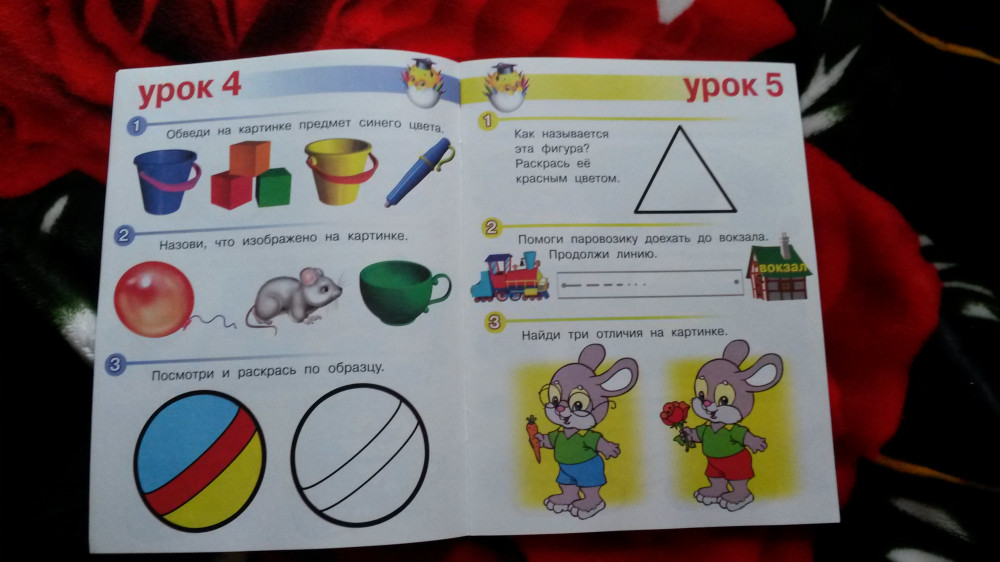 урок 4

1 Обведи на картинке предмет синего цвета.

2 Назови, что изображено на картинке.

3 Посмотри и раскрась по образцу.

урок 5

1 Как называется эта фигура? Раскрась её красным цветом.

2 Помоги паровозику доехать до вокзала. Продолжи линию.

ВОКЗАЛ

3 Найди три отличия на картинке.